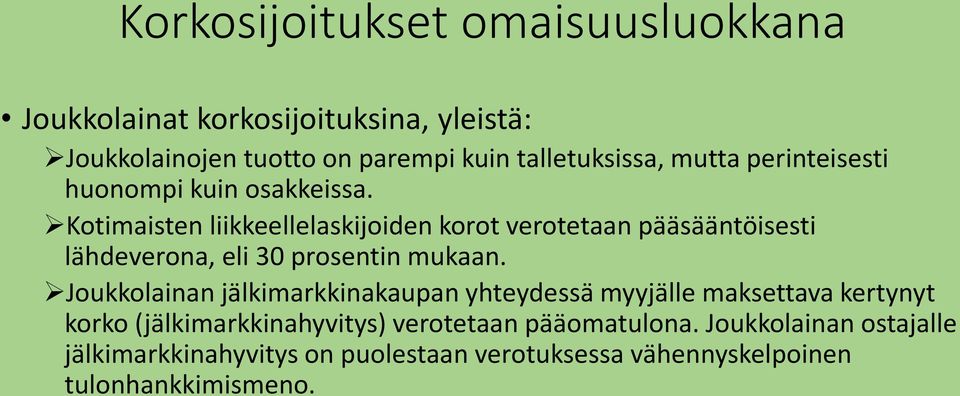 Korkosijoitukset omaisuusluokkana

• Joukkolainat korkosijoituksina, yleistä:

➢Joukkolainojen tuotto on parempi kuin talletuksissa, mutta perinteisesti huonompi kuin osakkeissa.

➢Kotimaisten liikkeellelaskijoiden korot verotetaan pääsääntöisesti lähdeverona, eli 30 prosentin mukaan.

➢Joukkolainan jälkimarkkinakaupan yhteydessä myyjälle maksettava kertynyt korko (jälkimarkkinahyvitys) verotetaan pääomatulona. Joukkolainan ostajalle jälkimarkkinahyvitys on puolestaan verotuksessa vähennyskelpoinen tulonhankkimismeno.